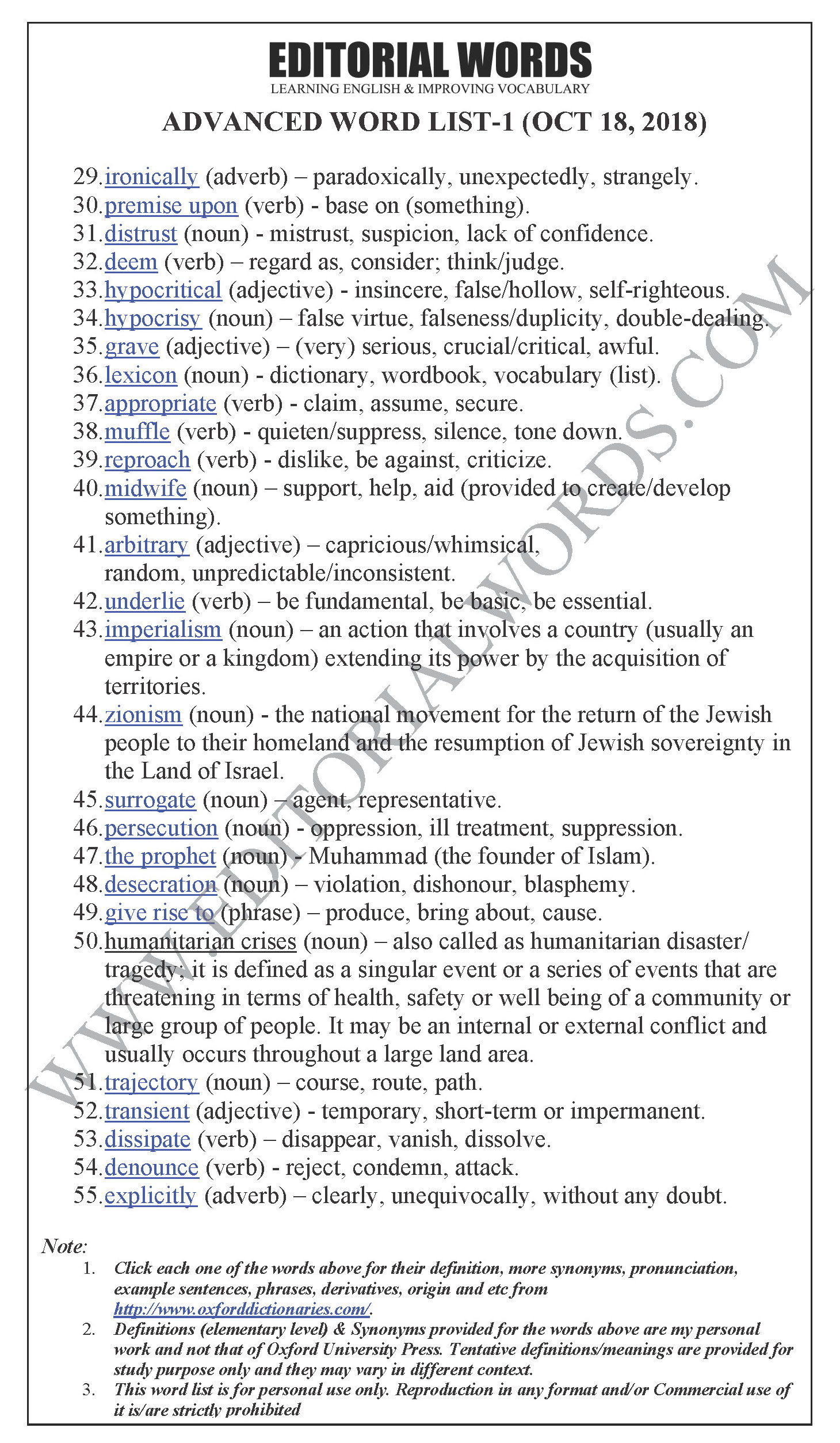 EDITORIAL WORDS
LEARNING ENGLISH & IMPROVING VOCABULARY

ADVANCED WORD LIST-1 (OCT 18, 2018)

29. ironically (adverb) – paradoxically, unexpectedly, strangely.
30. premise upon (verb) - base on (something).
31. distrust (noun) - mistrust, suspicion, lack of confidence.
32. deem (verb) – regard as, consider; think/judge.
33. hypocritical (adjective) - insincere, false/hollow, self-righteous.
34. hypocrisy (noun) – false virtue, falseness/duplicity, double-dealing.
35. grave (adjective) – (very) serious, crucial/critical, awful.
36. lexicon (noun) - dictionary, wordbook, vocabulary (list).
37. appropriate (verb) - claim, assume, secure.
38. muffle (verb) - quieten/suppress, silence, tone down.
39. reproach (verb) - dislike, be against, criticize.
40. midwife (noun) – support, help, aid (provided to create/develop something).
41. arbitrary (adjective) – capricious/whimsical, random, unpredictable/inconsistent.
42. underlie (verb) – be fundamental, be basic, be essential.
43. imperialism (noun) – an action that involves a country (usually an empire or a kingdom) extending its power by the acquisition of territories.
44. zionism (noun) - the national movement for the return of the Jewish people to their homeland and the resumption of Jewish sovereignty in the Land of Israel.
45. surrogate (noun) – agent, representative.
46. persecution (noun) - oppression, ill treatment, suppression.
47. the prophet (noun) - Muhammad (the founder of Islam).
48. desecration (noun) – violation, dishonour, blasphemy.
49. give rise to (phrase) – produce, bring about, cause.
50. humanitarian crises (noun) – also called as humanitarian disaster/ tragedy; it is defined as a singular event or a series of events that are threatening in terms of health, safety or well being of a community or large group of people. It may be an internal or external conflict and usually occurs throughout a large land area.
51. trajectory (noun) – course, route, path.
52. transient (adjective) - temporary, short-term or impermanent.
53. dissipate (verb) – disappear, vanish, dissolve.
54. denounce (verb) - reject, condemn, attack.
55. explicitly (adverb) – clearly, unequivocally, without any doubt.

WWW.EDITORIALWORDS.COM

Note:
1. Click each one of the words above for their definition, more synonyms, pronunciation, example sentences, phrases, derivatives, origin and etc from http://www.oxforddictionaries.com/.
2. Definitions (elementary level) & Synonyms provided for the words above are my personal work and not that of Oxford University Press. Tentative definitions/meanings are provided for study purpose only and they may vary in different context.
3. This word list is for personal use only. Reproduction in any format and/or Commercial use of it is/are strictly prohibited